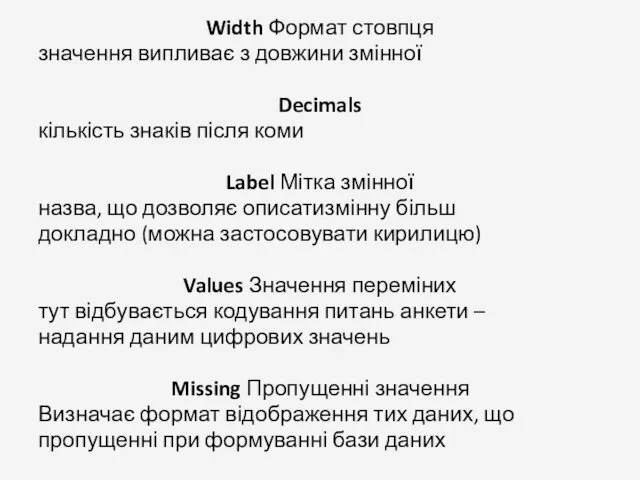 Width Формат стовпця
значення випливає з довжини змінної

Decimals
кількість знаків після коми

Label Мітка змінної
назва, що дозволяє описатизмінну більш докладно (можна застосовувати кирилицю)

Values Значення переміних
тут відбувається кодування питань анкети – надання даним цифрових значень

Missing Пропущенні значення
Визначає формат відображення тих даних, що пропущенні при формуванні бази даних